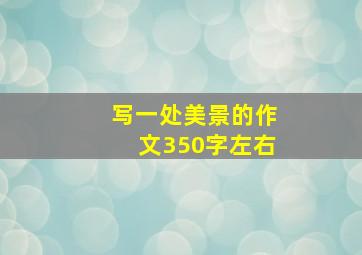 写一处美景的作文350字左右